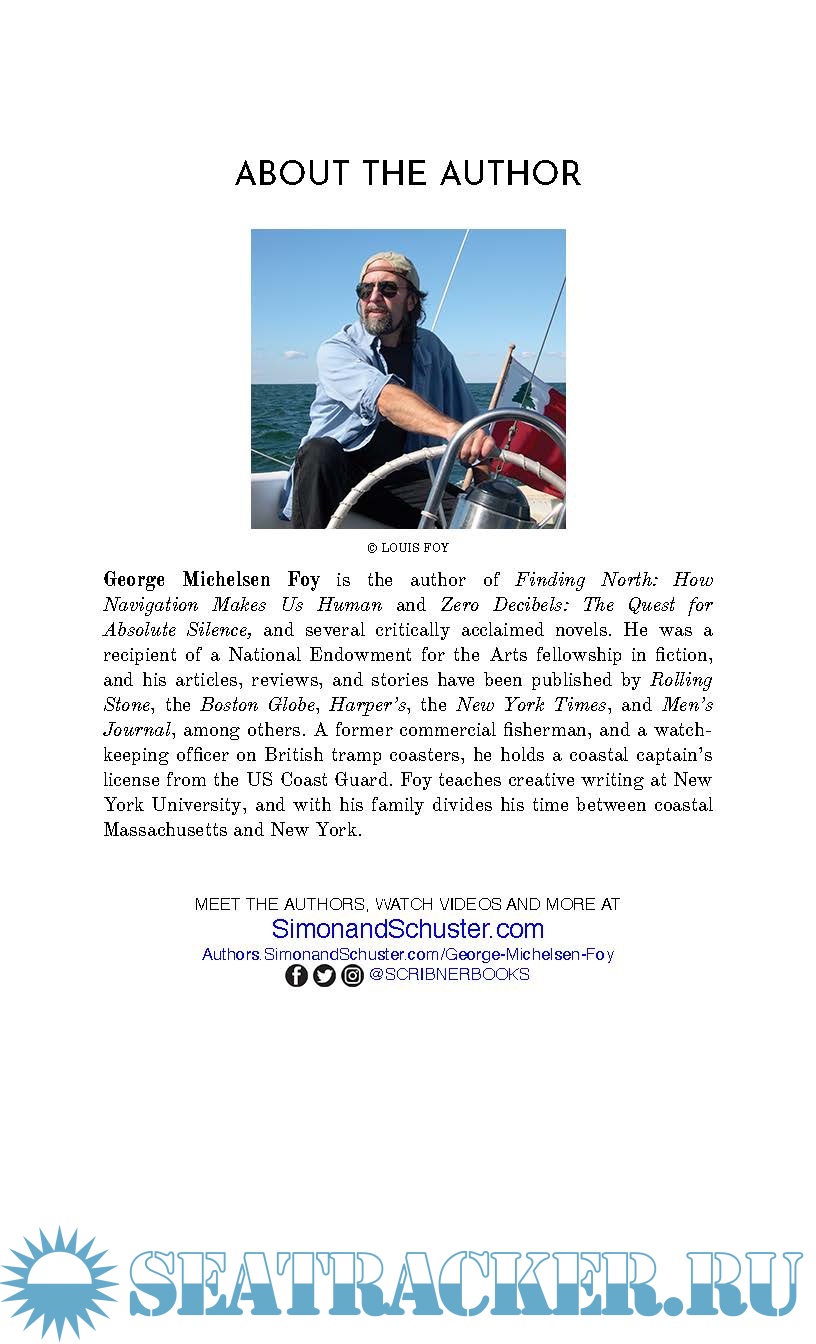 ABOUT THE AUTHOR

© LOUIS FOY

George Michelsen Foy is the author of Finding North: How Navigation Makes Us Human and Zero Decibels: The Quest for Absolute Silence, and several critically acclaimed novels. He was a recipient of a National Endowment for the Arts fellowship in fiction, and his articles, reviews, and stories have been published by Rolling Stone, the Boston Globe, Harper's, the New York Times, and Men's Journal, among others. A former commercial fisherman, and a watch-keeping officer on British tramp coasters, he holds a coastal captain's license from the US Coast Guard. Foy teaches creative writing at New York University, and with his family divides his time between coastal Massachusetts and New York.

MEET THE AUTHORS, WATCH VIDEOS AND MORE AT
SimonandSchuster.com
Authors.SimonandSchuster.com/George-Michelsen-Foy
@SCRIBNERBOOKS

SEATRACKER.RU